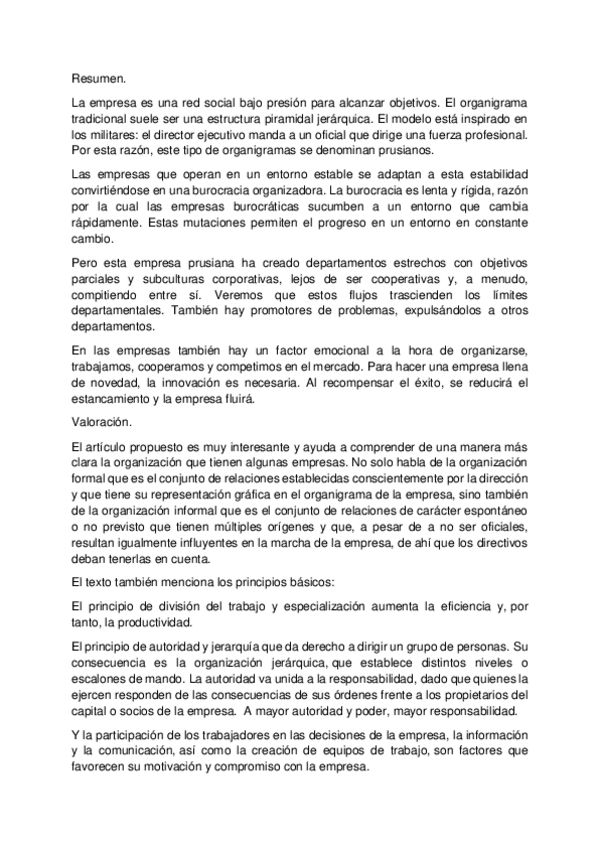 Resumen.

La empresa es una red social bajo presión para alcanzar objetivos. El organigrama tradicional suele ser una estructura piramidal jerárquica. El modelo está inspirado en los militares: el director ejecutivo manda a un oficial que dirige una fuerza profesional. Por esta razón, este tipo de organigramas se denominan prusianos.

Las empresas que operan en un entorno estable se adaptan a esta estabilidad convirtiéndose en una burocracia organizadora. La burocracia es lenta y rígida, razón por la cual las empresas burocráticas sucumben a un entorno que cambia rápidamente. Estas mutaciones permiten el progreso en un entorno en constante cambio.

Pero esta empresa prusiana ha creado departamentos estrechos con objetivos parciales y subculturas corporativas, lejos de ser cooperativas y, a menudo, compitiendo entre sí. Veremos que estos flujos trascienden los límites departamentales. También hay promotores de problemas, expulsándolos a otros departamentos.

En las empresas también hay un factor emocional a la hora de organizarse, trabajamos, cooperamos y competimos en el mercado. Para hacer una empresa llena de novedad, la innovación es necesaria. Al recompensar el éxito, se reducirá el estancamiento y la empresa fluirá.

Valoración.

El artículo propuesto es muy interesante y ayuda a comprender de una manera más clara la organización que tienen algunas empresas. No solo habla de la organización formal que es el conjunto de relaciones establecidas conscientemente por la dirección y que tiene su representación gráfica en el organigrama de la empresa, sino también de la organización informal que es el conjunto de relaciones de carácter espontáneo o no previsto que tienen múltiples orígenes y que, a pesar de a no ser oficiales, resultan igualmente influyentes en la marcha de la empresa, de ahí que los directivos deban tenerlas en cuenta.

El texto también menciona los principios básicos:

El principio de división del trabajo y especialización aumenta la eficiencia y, por tanto, la productividad.

El principio de autoridad y jerarquía que da derecho a dirigir un grupo de personas. Su consecuencia es la organización jerárquica, que establece distintos niveles o escalones de mando. La autoridad va unida a la responsabilidad, dado que quienes la ejercen responden de las consecuencias de sus órdenes frente a los propietarios del capital o socios de la empresa. A mayor autoridad y poder, mayor responsabilidad.

Y la participación de los trabajadores en las decisiones de la empresa, la información y la comunicación, así como la creación de equipos de trabajo, son factores que favorecen su motivación y compromiso con la empresa.